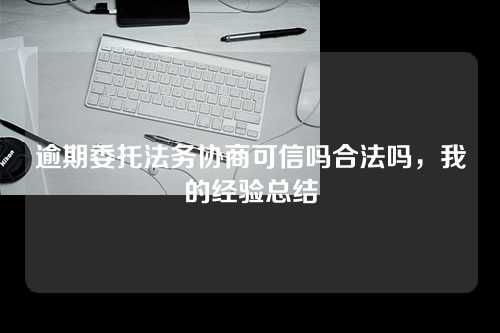 Nikon

逾期委托法务协商可信吗合法吗，我的经验总结